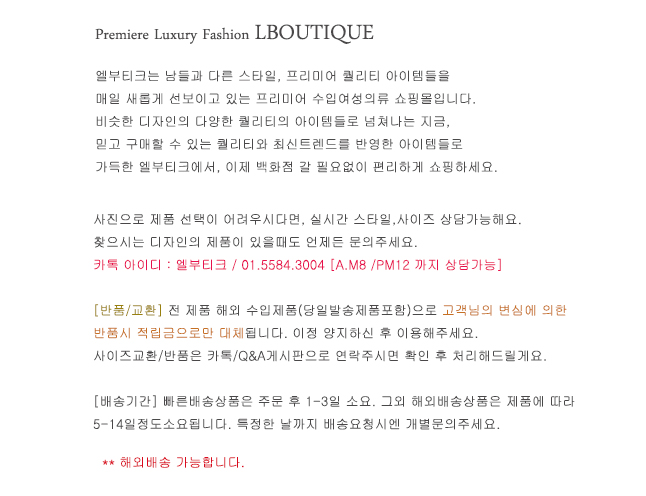 Premiere Luxury Fashion LBOUTIQUE

엘부티크는 남들과 다른 스타일, 프리미어 퀄리티 아이템들을 매일 새롭게 선보이고 있는 프리미어 수입여성의류 쇼핑몰입니다. 비슷한 디자인의 다양한 퀄리티의 아이템들로 넘쳐나는 지금, 믿고 구매할 수 있는 퀄리티와 최신트렌드를 반영한 아이템들로 가득한 엘부티크에서, 이제 백화점 갈 필요없이 편리하게 쇼핑하세요.

사진으로 제품 선택이 어려우시다면, 실시간 스타일,사이즈 상담가능해요. 찾으시는 디자인의 제품이 있을때도 언제든 문의주세요.
카톡 아이디 : 엘부티크 / 01.5584.3004 [A.M8 /PM12 까지 상담가능]

[반품/교환] 전 제품 해외 수입제품(당일발송제품포함)으로 고객님의 변심에 의한 반품시 적립금으로만 대체됩니다. 이점 양지하신 후 이용해주세요.
사이즈교환/반품은 카톡/Q&A게시판으로 연락주시면 확인 후 처리해드릴게요.

[배송기간] 빠른배송상품은 주문 후 1-3일 소요. 그외 해외배송상품은 제품에 따라 5-14일정도소요됩니다. 특정한 날까지 배송요청시엔 개별문의주세요.

** 해외배송 가능합니다.